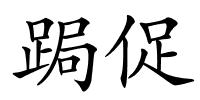 跼促